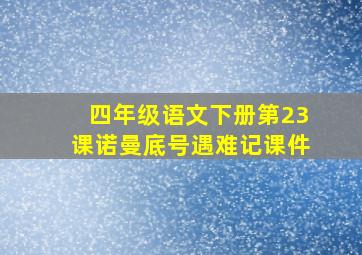 四年级语文下册第23课诺曼底号遇难记课件